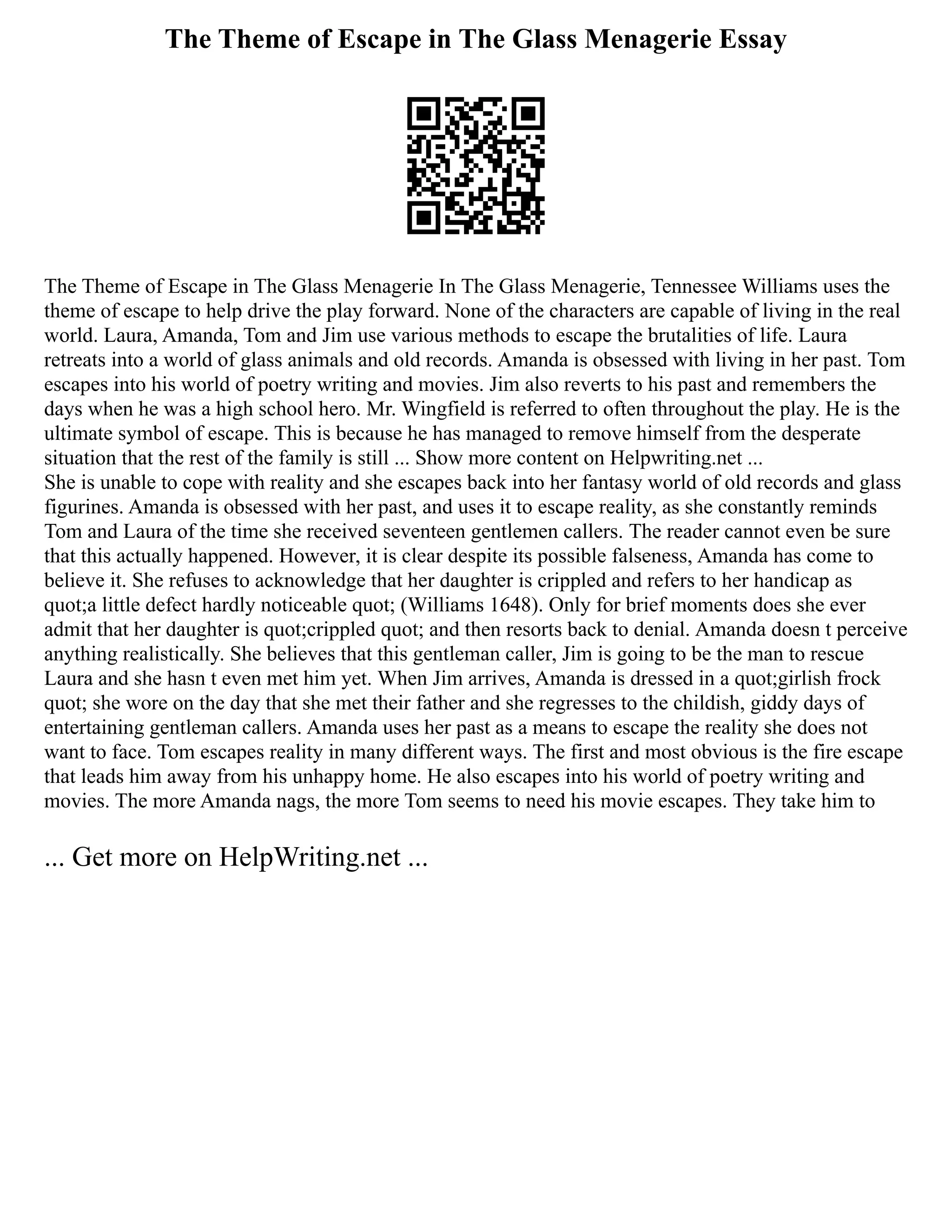 The Theme of Escape in The Glass Menagerie Essay

The Theme of Escape in The Glass Menagerie In The Glass Menagerie, Tennessee Williams uses the theme of escape to help drive the play forward. None of the characters are capable of living in the real world. Laura, Amanda, Tom and Jim use various methods to escape the brutalities of life. Laura retreats into a world of glass animals and old records. Amanda is obsessed with living in her past. Tom escapes into his world of poetry writing and movies. Jim also reverts to his past and remembers the days when he was a high school hero. Mr. Wingfield is referred to often throughout the play. He is the ultimate symbol of escape. This is because he has managed to remove himself from the desperate situation that the rest of the family is still ... Show more content on Helpwriting.net ...
She is unable to cope with reality and she escapes back into her fantasy world of old records and glass figurines. Amanda is obsessed with her past, and uses it to escape reality, as she constantly reminds Tom and Laura of the time she received seventeen gentlemen callers. The reader cannot even be sure that this actually happened. However, it is clear despite its possible falseness, Amanda has come to believe it. She refuses to acknowledge that her daughter is crippled and refers to her handicap as quot;a little defect hardly noticeable quot; (Williams 1648). Only for brief moments does she ever admit that her daughter is quot;crippled quot; and then resorts back to denial. Amanda doesn t perceive anything realistically. She believes that this gentleman caller, Jim is going to be the man to rescue Laura and she hasn t even met him yet. When Jim arrives, Amanda is dressed in a quot;girlish frock quot; she wore on the day that she met their father and she regresses to the childish, giddy days of entertaining gentleman callers. Amanda uses her past as a means to escape the reality she does not want to face. Tom escapes reality in many different ways. The first and most obvious is the fire escape that leads him away from his unhappy home. He also escapes into his world of poetry writing and movies. The more Amanda nags, the more Tom seems to need his movie escapes. They take him to

... Get more on HelpWriting.net ...